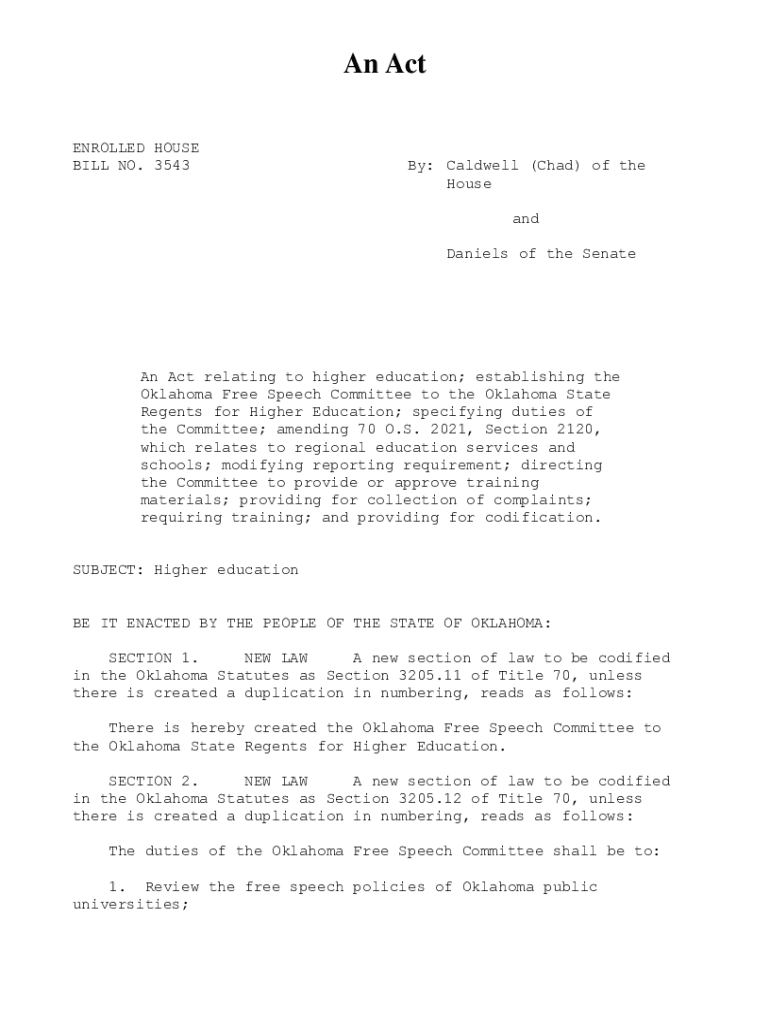 An Act

ENROLLED HOUSE
BILL NO. 3543

By: Caldwell (Chad) of the House

and

Daniels of the Senate

An Act relating to higher education; establishing the Oklahoma Free Speech Committee to the Oklahoma State Regents for Higher Education; specifying duties of the Committee; amending 70 O.S. 2021, Section 2120, which relates to regional education services and schools; modifying reporting requirement; directing the Committee to provide or approve training materials; providing for collection of complaints; requiring training; and providing for codification.

SUBJECT: Higher education

BE IT ENACTED BY THE PEOPLE OF THE STATE OF OKLAHOMA:

SECTION 1. NEW LAW A new section of law to be codified in the Oklahoma Statutes as Section 3205.11 of Title 70, unless there is created a duplication in numbering, reads as follows:

There is hereby created the Oklahoma Free Speech Committee to the Oklahoma State Regents for Higher Education.

SECTION 2. NEW LAW A new section of law to be codified in the Oklahoma Statutes as Section 3205.12 of Title 70, unless there is created a duplication in numbering, reads as follows:

The duties of the Oklahoma Free Speech Committee shall be to:

1. Review the free speech policies of Oklahoma public universities;